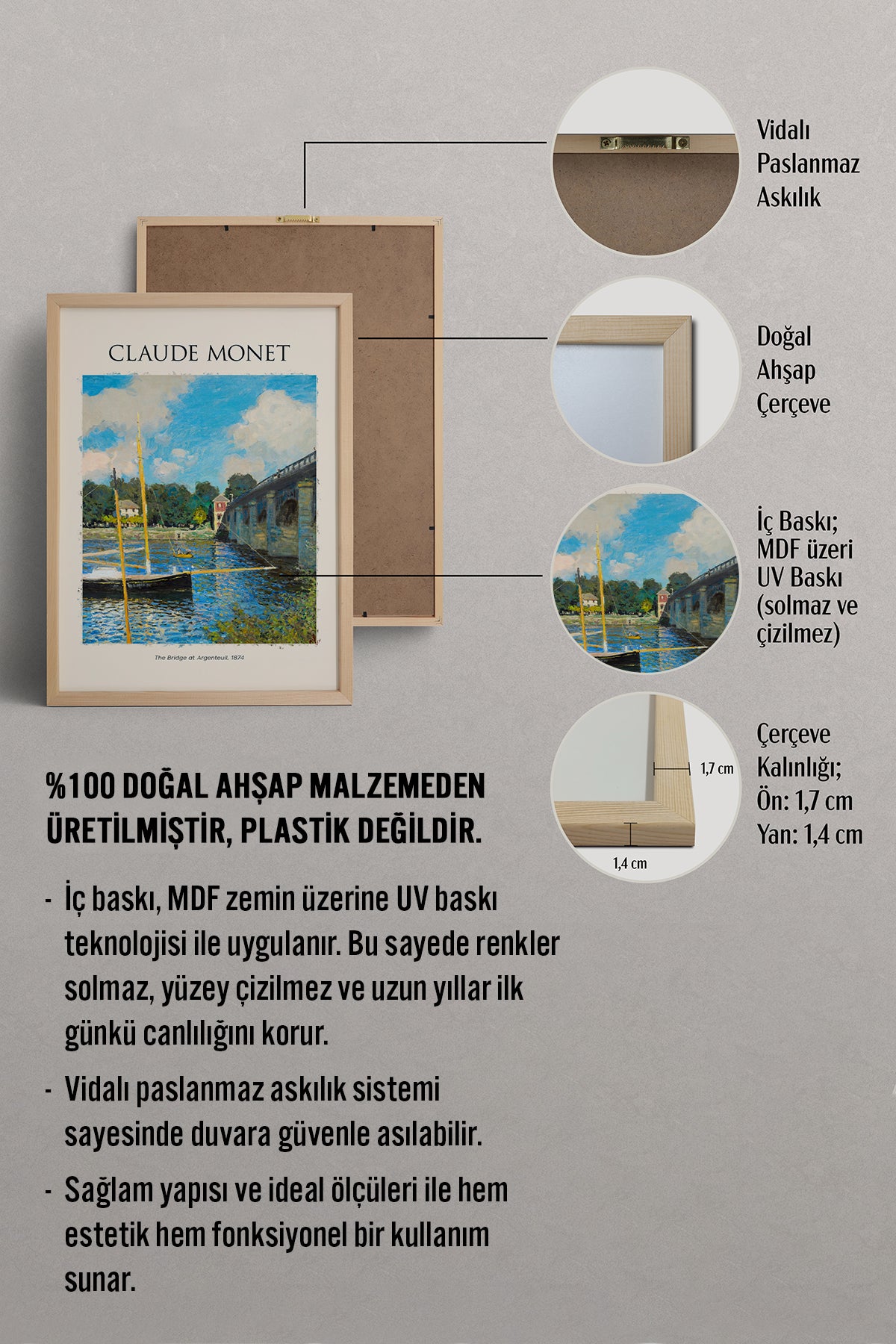 CLAUDE MONET

The Bridge at Argenteuil, 1874

Vidalı Paslanmaz Askılık

Doğal Ahşap Çerçeve

İç Baskı; MDF üzeri UV Baskı (solmaz ve çizilmez)

1,7 cm

1,4 cm

Çerçeve Kalınlığı; Ön: 1,7 cm Yan: 1,4 cm

%100 DOĞAL AHŞAP MALZEMEDEN ÜRETİLMİŞTİR, PLASTİK DEĞİLDİR.

- İç baskı, MDF zemin üzerine UV baskı teknolojisi ile uygulanır. Bu sayede renkler solmaz, yüzey çizilmez ve uzun yıllar ilk günkü canlılığını korur.

- Vidalı paslanmaz askılık sistemi sayesinde duvara güvenle asılabilir.

- Sağlam yapısı ve ideal ölçüleri ile hem estetik hem fonksiyonel bir kullanım sunar.